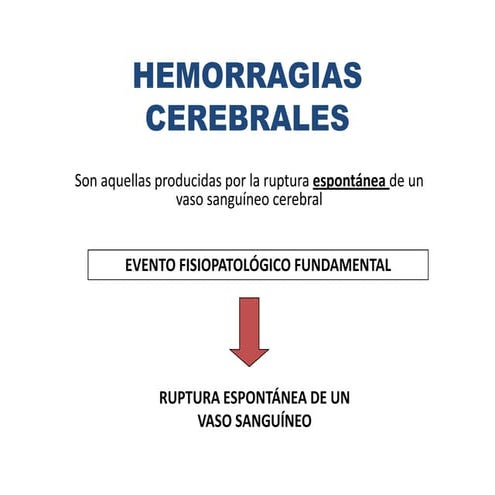 HEMORRAGIAS CEREBRALES

Son aquellas producidas por la ruptura espontánea de un vaso sanguíneo cerebral

EVENTO FISIOPATOLÓGICO FUNDAMENTAL

RUPTURA ESPONTÁNEA DE UN VASO SANGUÍNEO